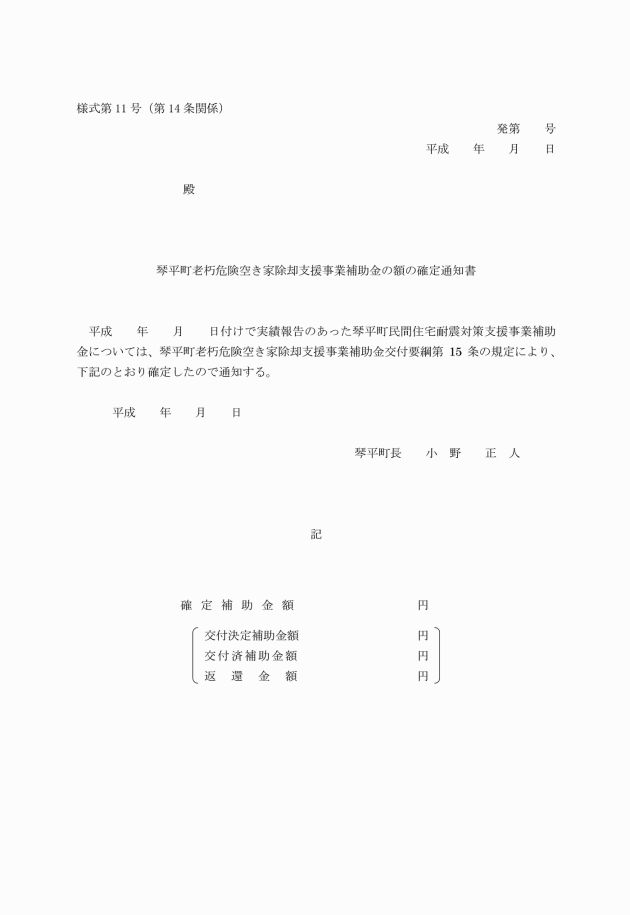 様式第 11 号（第 14 条関係）

発第　　号

平成　　年　　月　　日

殿

琴平町老朽危険空き家除却支援事業補助金の額の確定通知書

平成　　年　　月　　日付けで実績報告のあった琴平町民間住宅耐震対策支援事業補助金については、琴平町老朽危険空き家除却支援事業補助金交付要綱第 15 条の規定により、下記のとおり確定したので通知する。

平成　　年　　月　　日

琴平町長　　小　野　　正　人

記

確 定 補 助 金 額　　　　　　　　円

交付決定補助金額　　　　　　　　円
交付済補助金額　　　　　　　　円
返　還　金　額　　　　　　　　円